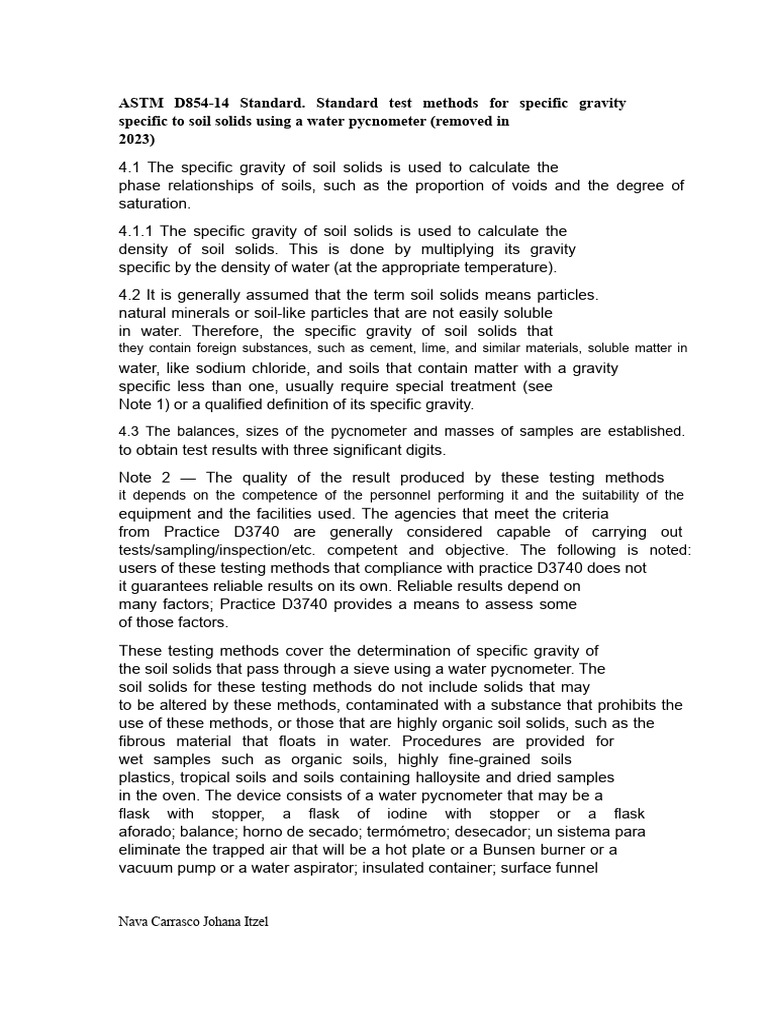 ASTM D854-14 Standard. Standard test methods for specific gravity specific to soil solids using a water pycnometer (removed in 2023)

4.1 The specific gravity of soil solids is used to calculate the phase relationships of soils, such as the proportion of voids and the degree of saturation.

4.1.1 The specific gravity of soil solids is used to calculate the density of soil solids. This is done by multiplying its gravity specific by the density of water (at the appropriate temperature).

4.2 It is generally assumed that the term soil solids means particles. natural minerals or soil-like particles that are not easily soluble in water. Therefore, the specific gravity of soil solids that they contain foreign substances, such as cement, lime, and similar materials, soluble matter in water, like sodium chloride, and soils that contain matter with a gravity specific less than one, usually require special treatment (see Note 1) or a qualified definition of its specific gravity.

4.3 The balances, sizes of the pycnometer and masses of samples are established. to obtain test results with three significant digits.

Note 2 — The quality of the result produced by these testing methods it depends on the competence of the personnel performing it and the suitability of the equipment and the facilities used. The agencies that meet the criteria from Practice D3740 are generally considered capable of carrying out tests/sampling/inspection/etc. competent and objective. The following is noted: users of these testing methods that compliance with practice D3740 does not it guarantees reliable results on its own. Reliable results depend on many factors; Practice D3740 provides a means to assess some of those factors.

These testing methods cover the determination of specific gravity of the soil solids that pass through a sieve using a water pycnometer. The soil solids for these testing methods do not include solids that may to be altered by these methods, contaminated with a substance that prohibits the use of these methods, or those that are highly organic soil solids, such as the fibrous material that floats in water. Procedures are provided for wet samples such as organic soils, highly fine-grained soils plastics, tropical soils and soils containing halloysite and dried samples in the oven. The device consists of a water pycnometer that may be a flask with stopper, a flask of iodine with stopper or a flask aforado; balance; horno de secado; termómetro; desecador; un sistema para eliminate the trapped air that will be a hot plate or a Bunsen burner or a vacuum pump or a water aspirator; insulated container; surface funnel

Nava Carrasco Johana Itzel